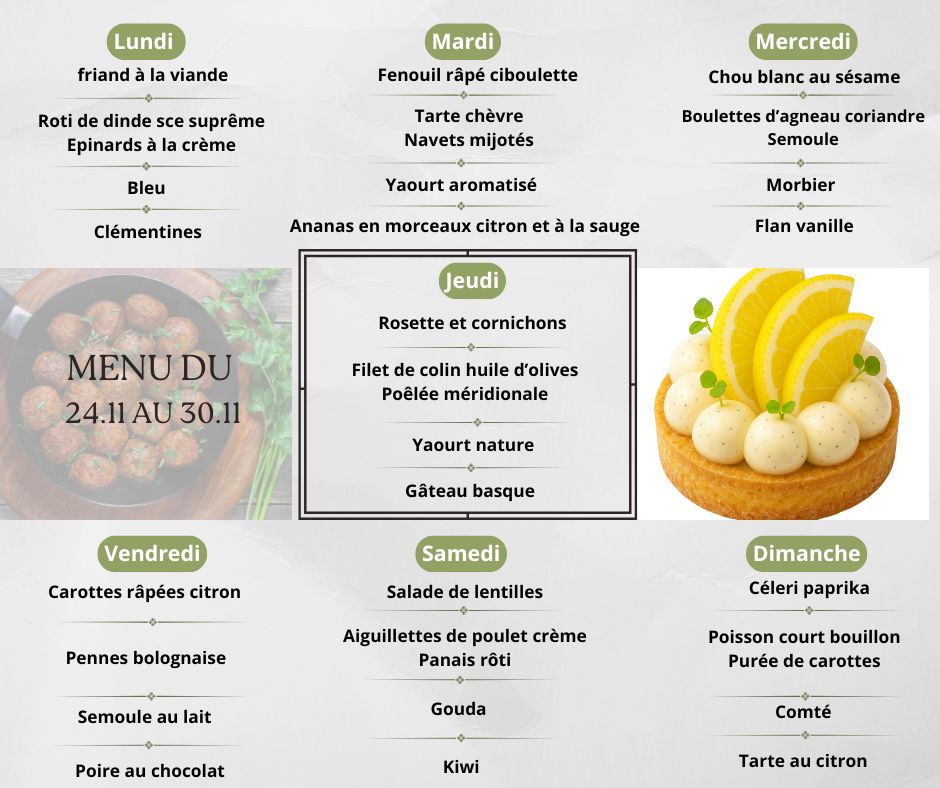 Lundi
friand à la viande

Roti de dinde sce suprême
Epinards à la crème

Bleu

Clémentines

Mardi
Fenouil râpé ciboulette

Tarte chèvre
Navets mijotés

Yaourt aromatisé

Ananas en morceaux citron et à la sauge

Mercredi
Chou blanc au sésame

Boulettes d'agneau coriandre
Semoule

Morbier

Flan vanille

MENU DU
24.11 AU 30.11

Jeudi
Rosette et cornichons

Filet de colin huile d'olives
Poêlée méridionale

Yaourt nature

Gâteau basque

Vendredi
Carottes râpées citron

Pennes bolognaise

Semoule au lait

Poire au chocolat

Samedi
Salade de lentilles

Aiguillettes de poulet crème
Panais rôti

Gouda

Kiwi

Dimanche
Céleri paprika

Poisson court bouillon
Purée de carottes

Comté

Tarte au citron